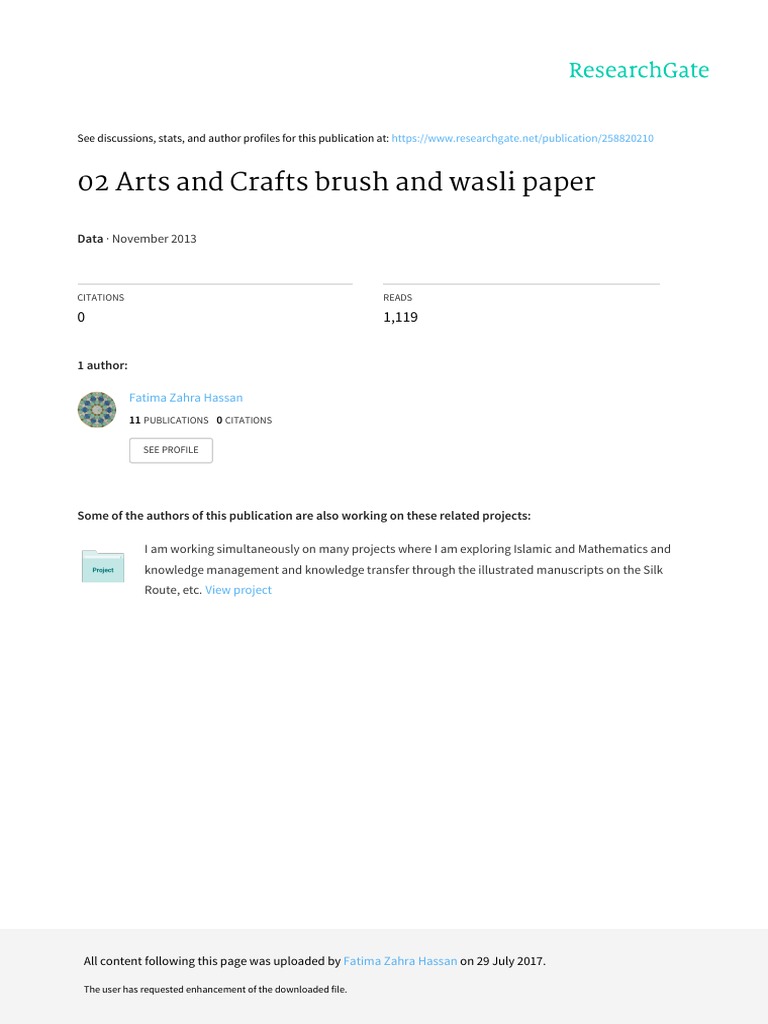 ResearchGate

See discussions, stats, and author profiles for this publication at: https://www.researchgate.net/publication/258820210

02 Arts and Crafts brush and wasli paper

Data · November 2013

CITATIONS
0

READS
1,119

1 author:

Fatima Zahra Hassan
11 PUBLICATIONS 0 CITATIONS
SEE PROFILE

Some of the authors of this publication are also working on these related projects:

Project

I am working simultaneously on many projects where I am exploring Islamic and Mathematics and knowledge management and knowledge transfer through the illustrated manuscripts on the Silk Route, etc. View project

All content following this page was uploaded by Fatima Zahra Hassan on 29 July 2017.

The user has requested enhancement of the downloaded file.